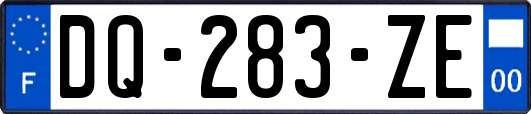 F
DQ-283-ZE
00